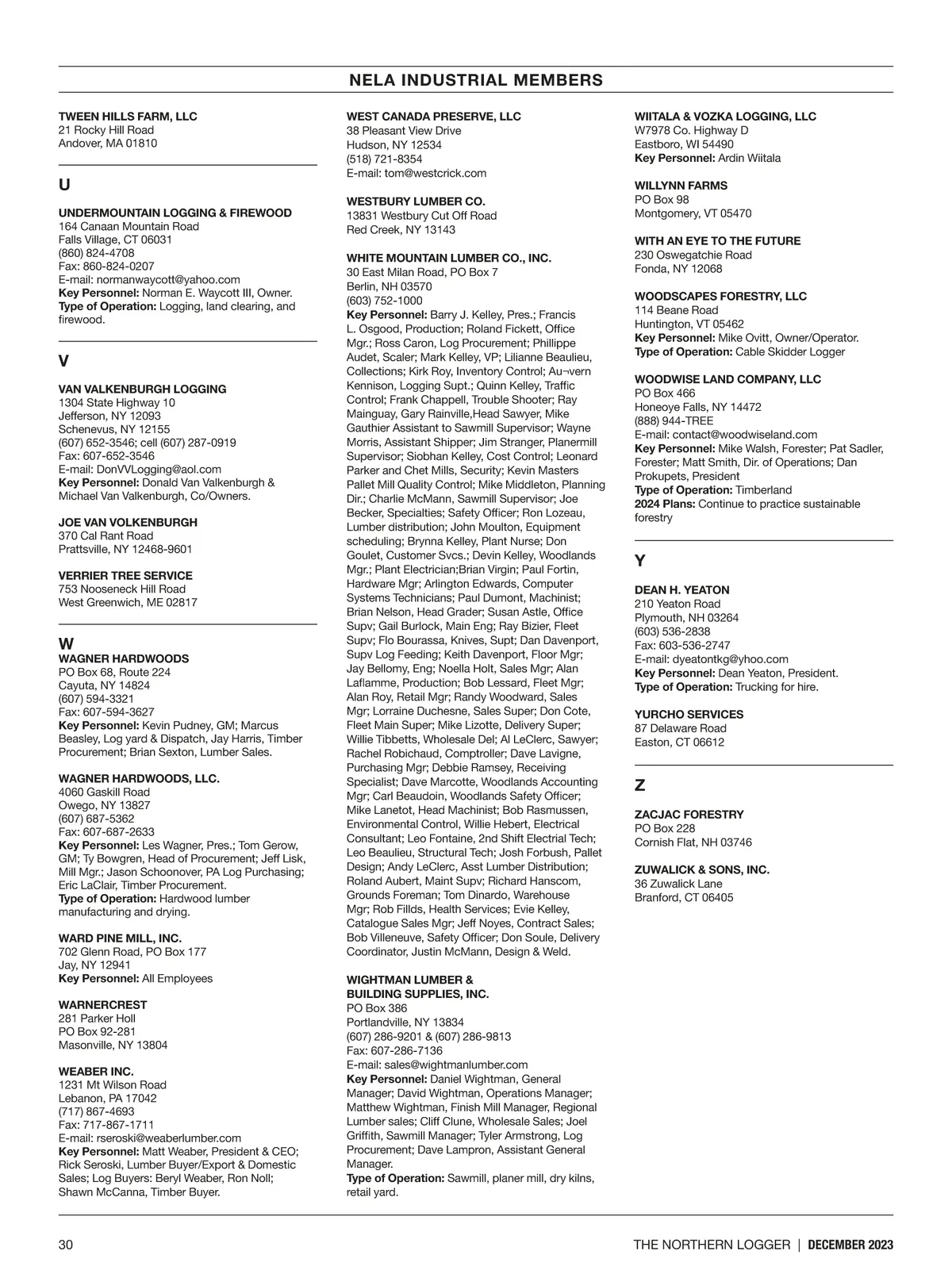 NELA INDUSTRIAL MEMBERS

TWEEN HILLS FARM, LLC
21 Rocky Hill Road
Andover, MA 01810

U

UNDERMOUNTAIN LOGGING & FIREWOOD
164 Canaan Mountain Road
Falls Village, CT 06031
(860) 824-4708
Fax: 860-824-0207
E-mail: normanwaycott@yahoo.com
Key Personnel: Norman E. Waycott III, Owner.
Type of Operation: Logging, land clearing, and firewood.

V

VAN VALKENBURGH LOGGING
1304 State Highway 10
Jefferson, NY 12093
Schenevus, NY 12155
(607) 652-3546; cell (607) 287-0919
Fax: 607-652-3546
E-mail: DonVVLogging@aol.com
Key Personnel: Donald Van Valkenburgh & Michael Van Valkenburgh, Co/Owners.

JOE VAN VOLKENBURGH
370 Cal Rant Road
Prattsville, NY 12468-9601

VERRIER TREE SERVICE
753 Nooseneck Hill Road
West Greenwich, ME 02817

W

WAGNER HARDWOODS
PO Box 68, Route 224
Cayuta, NY 14824
(607) 594-3321
Fax: 607-594-3627
Key Personnel: Kevin Pudney, GM; Marcus Beasley, Log yard & Dispatch, Jay Harris, Timber Procurement; Brian Sexton, Lumber Sales.

WAGNER HARDWOODS, LLC.
4060 Gaskill Road
Owego, NY 13827
(607) 687-5362
Fax: 607-687-2633
Key Personnel: Les Wagner, Pres.; Tom Gerow, GM; Ty Bowgren, Head of Procurement; Jeff Lisk, Mill Mgr.; Jason Schoonover, PA Log Purchasing; Eric LaClair, Timber Procurement.
Type of Operation: Hardwood lumber manufacturing and drying.

WARD PINE MILL, INC.
702 Glenn Road, PO Box 177
Jay, NY 12941
Key Personnel: All Employees

WARNERCREST
281 Parker Holl
PO Box 92-281
Masonville, NY 13804

WEABER INC.
1231 Mt Wilson Road
Lebanon, PA 17042
(717) 867-4693
Fax: 717-867-1711
E-mail: rseroski@weaberlumber.com
Key Personnel: Matt Weaber, President & CEO; Rick Seroski, Lumber Buyer/Export & Domestic Sales; Log Buyers: Beryl Weaber, Ron Noll; Shawn McCanna, Timber Buyer.

WEST CANADA PRESERVE, LLC
38 Pleasant View Drive
Hudson, NY 12534
(518) 721-8354
E-mail: tom@westcrick.com

WESTBURY LUMBER CO.
13831 Westbury Cut Off Road
Red Creek, NY 13143

WHITE MOUNTAIN LUMBER CO., INC.
30 East Milan Road, PO Box 7
Berlin, NH 03570
(603) 752-1000
Key Personnel: Barry J. Kelley, Pres.; Francis L. Osgood, Production; Roland Fickett, Office Mgr.; Ross Caron, Log Procurement; Phillippe Audet, Scaler; Mark Kelley, VP; Lilianne Beaulieu, Collections; Kirk Roy, Inventory Control; Au¬vern Kennison, Logging Supt.; Quinn Kelley, Traffic Control; Frank Chappell, Trouble Shooter; Ray Mainguay, Gary Rainville,Head Sawyer, Mike Gauthier Assistant to Sawmill Supervisor; Wayne Morris, Assistant Shipper; Jim Stranger, Planermill Supervisor; Siobhan Kelley, Cost Control; Leonard Parker and Chet Mills, Security; Kevin Masters Pallet Mill Quality Control; Mike Middleton, Planning Dir.; Charlie McMann, Sawmill Supervisor; Joe Becker, Specialties; Safety Officer; Ron Lozeau, Lumber distribution; John Moulton, Equipment scheduling; Brynna Kelley, Plant Nurse; Don Goulet, Customer Svcs.; Devin Kelley, Woodlands Mgr.; Plant Electrician;Brian Virgin; Paul Fortin, Hardware Mgr; Arlington Edwards, Computer Systems Technicians; Paul Dumont, Machinist; Brian Nelson, Head Grader; Susan Astle, Office Supv; Gail Burlock, Main Eng; Ray Bizier, Fleet Supv; Flo Bourassa, Knives, Supt; Dan Davenport, Supv Log Feeding; Keith Davenport, Floor Mgr; Jay Bellomy, Eng; Noella Holt, Sales Mgr; Alan Laflamme, Production; Bob Lessard, Fleet Mgr; Alan Roy, Retail Mgr; Randy Woodward, Sales Mgr; Lorraine Duchesne, Sales Super; Don Cote, Fleet Main Super; Mike Lizotte, Delivery Super; Willie Tibbetts, Wholesale Del; Al LeClerc, Sawyer; Rachel Robichaud, Comptroller; Dave Lavigne, Purchasing Mgr; Debbie Ramsey, Receiving Specialist; Dave Marcotte, Woodlands Accounting Mgr; Carl Beaudoin, Woodlands Safety Officer; Mike Lanetot, Head Machinist; Bob Rasmussen, Environmental Control, Willie Hebert, Electrical Consultant; Leo Fontaine, 2nd Shift Electrial Tech; Leo Beaulieu, Structural Tech; Josh Forbush, Pallet Design; Andy LeClerc, Asst Lumber Distribution; Roland Aubert, Maint Supv; Richard Hanscom, Grounds Foreman; Tom Dinardo, Warehouse Mgr; Rob Fillds, Health Services; Evie Kelley, Catalogue Sales Mgr; Jeff Noyes, Contract Sales; Bob Villeneuve, Safety Officer; Don Soule, Delivery Coordinator, Justin McMann, Design & Weld.

WIGHTMAN LUMBER & BUILDING SUPPLIES, INC.
PO Box 386
Portlandville, NY 13834
(607) 286-9201 & (607) 286-9813
Fax: 607-286-7136
E-mail: sales@wightmanlumber.com
Key Personnel: Daniel Wightman, General Manager; David Wightman, Operations Manager; Matthew Wightman, Finish Mill Manager, Regional Lumber sales; Cliff Clune, Wholesale Sales; Joel Griffith, Sawmill Manager; Tyler Armstrong, Log Procurement; Dave Lampron, Assistant General Manager.
Type of Operation: Sawmill, planer mill, dry kilns, retail yard.

WIITALA & VOZKA LOGGING, LLC
W7978 Co. Highway D
Eastboro, WI 54490
Key Personnel: Ardin Wiitala

WILLYNN FARMS
PO Box 98
Montgomery, VT 05470

WITH AN EYE TO THE FUTURE
230 Oswegatchie Road
Fonda, NY 12068

WOODSCAPES FORESTRY, LLC
114 Beane Road
Huntington, VT 05462
Key Personnel: Mike Ovitt, Owner/Operator.
Type of Operation: Cable Skidder Logger

WOODWISE LAND COMPANY, LLC
PO Box 466
Honeoye Falls, NY 14472
(888) 944-TREE
E-mail: contact@woodwiseland.com
Key Personnel: Mike Walsh, Forester; Pat Sadler, Forester; Matt Smith, Dir. of Operations; Dan Prokupets, President
Type of Operation: Timberland
2024 Plans: Continue to practice sustainable forestry

Y

DEAN H. YEATON
210 Yeaton Road
Plymouth, NH 03264
(603) 536-2838
Fax: 603-536-2747
E-mail: dyeatontkg@yhoo.com
Key Personnel: Dean Yeaton, President.
Type of Operation: Trucking for hire.

YURCHO SERVICES
87 Delaware Road
Easton, CT 06612

Z

ZACJAC FORESTRY
PO Box 228
Cornish Flat, NH 03746

ZUWALICK & SONS, INC.
36 Zuwalick Lane
Branford, CT 06405

30

THE NORTHERN LOGGER | DECEMBER 2023